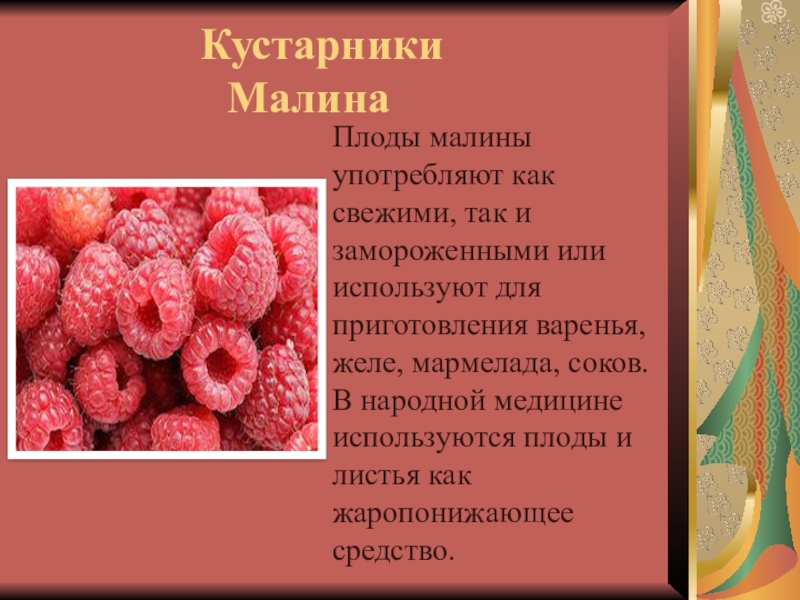 Кустарники
Малина

Плоды малины употребляют как свежими, так и замороженными или используют для приготовления варенья, желе, мармелада, соков. В народной медицине используются плоды и листья как жаропонижающее средство.